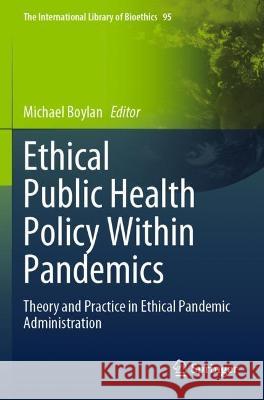 The International Library of Bioethics 95

Michael Boylan Editor

Ethical Public Health Policy Within Pandemics

Theory and Practice in Ethical Pandemic Administration

Kraina Książek